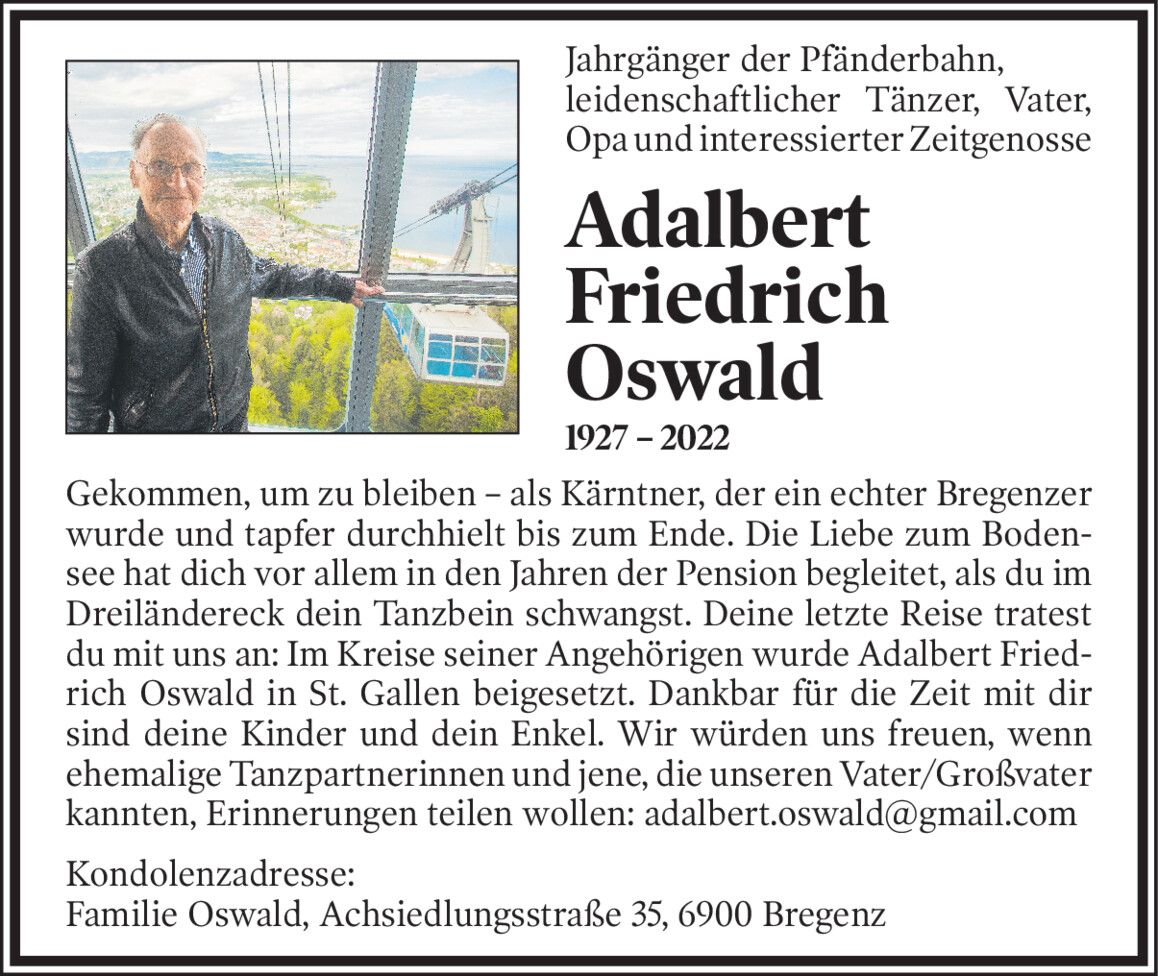 Jahrgänger der Pfänderbahn, leidenschaftlicher Tänzer, Vater, Opa und interessierter Zeitgenosse

Adalbert Friedrich Oswald

1927 – 2022

Gekommen, um zu bleiben – als Kärntner, der ein echter Bregenzer wurde und tapfer durchhielt bis zum Ende. Die Liebe zum Bodensee hat dich vor allem in den Jahren der Pension begleitet, als du im Dreiländereck dein Tanzbein schwangst. Deine letzte Reise tratest du mit uns an: Im Kreise seiner Angehörigen wurde Adalbert Friedrich Oswald in St. Gallen beigesetzt. Dankbar für die Zeit mit dir sind deine Kinder und dein Enkel. Wir würden uns freuen, wenn ehemalige Tanzpartnerinnen und jene, die unseren Vater/Großvater kannten, Erinnerungen teilen wollen: adalbert.oswald@gmail.com

Kondolenzadresse:
Familie Oswald, Achsiedlungsstraße 35, 6900 Bregenz